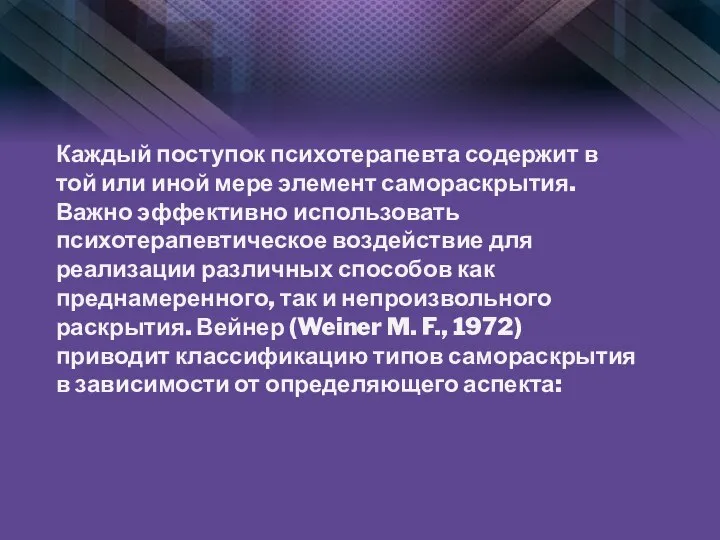 Каждый поступок психотерапевта содержит в той или иной мере элемент самораскрытия. Важно эффективно использовать психотерапевтическое воздействие для реализации различных способов как преднамеренного, так и непроизвольного раскрытия. Вейнер (Weiner M. F., 1972) приводит классификацию типов самораскрытия в зависимости от определяющего аспекта: